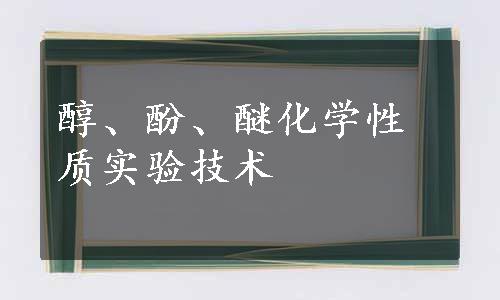 醇、酚、醚化学性质实验技术